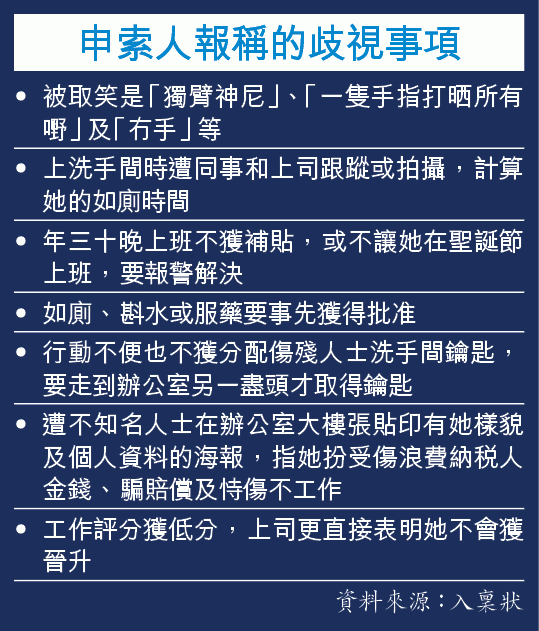 申索人報稱的歧視事項

• 被取笑是「獨臂神尼」、「一隻手指打晒所有嘢」及「冇手」等

• 上洗手間時遭同事和上司跟蹤或拍攝，計算她的如廁時間

• 年三十晚上班不獲補貼，或不讓她在聖誕節上班，要報警解決

• 如廁、斟水或服藥要事先獲得批准

• 行動不便也不獲分配傷殘人士洗手間鑰匙，要走到辦公室另一盡頭才取得鑰匙

• 遭不知名人士在辦公室大樓張貼印有她樣貌及個人資料的海報，指她扮受傷浪費納稅人金錢、騙賠償及恃傷不工作

• 工作評分獲低分，上司更直接表明她不會獲晉升

資料來源：入稟狀